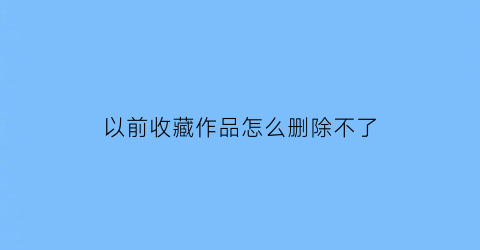 以前收藏作品怎么删除不了